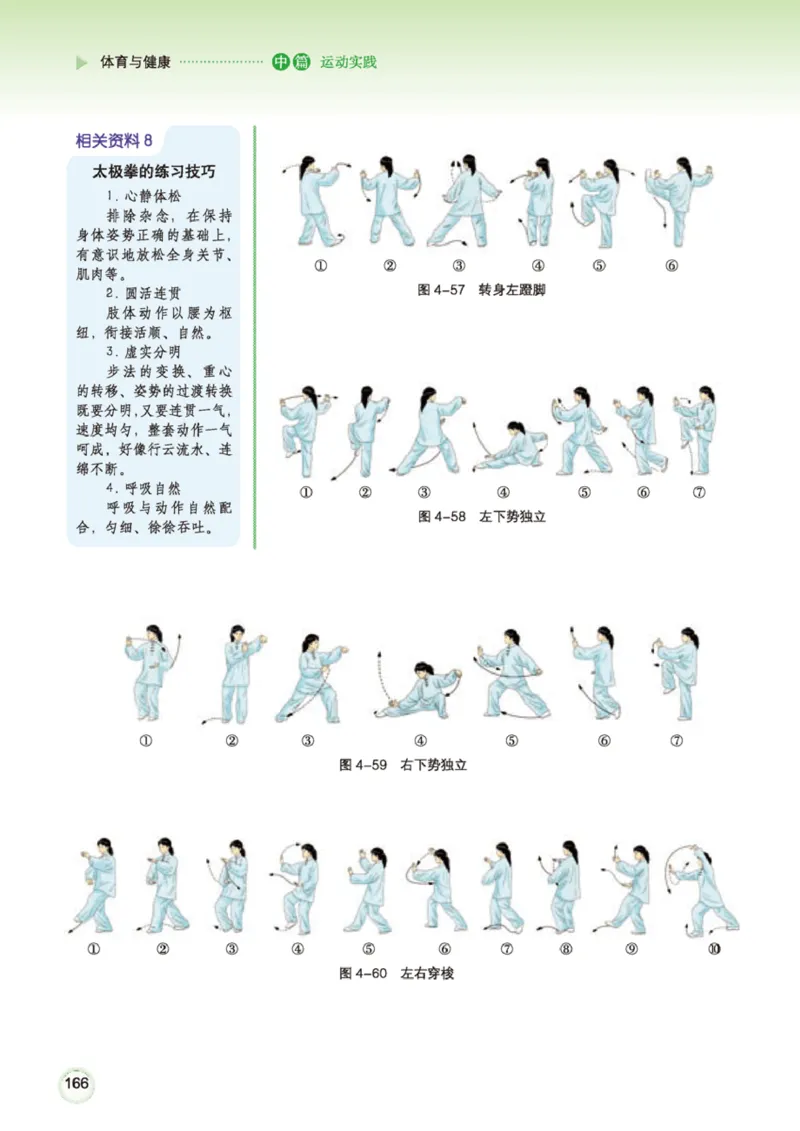 体育与健康 中篇 运动实践

相关资料 8

太极拳的练习技巧

1. 心静体松

排除杂念，在保持身体姿势正确的基础上，有意识地放松全身关节、肌肉等。

2. 圆活连贯

肢体动作以腰为枢纽，衔接活顺、自然。

3. 虚实分明

步法的变换、重心的转移、姿势的过渡转换既要分明，又要连贯一气，速度均匀，整套动作一气呵成，好像行云流水、连绵不断。

4. 呼吸自然

呼吸与动作自然配合，匀细、徐徐吞吐。

① ② ③ ④ ⑤ ⑥

图 4-57 转身左蹬脚

① ② ③ ④ ⑤ ⑥ ⑦

图 4-58 左下势独立

① ② ③ ④ ⑤ ⑥ ⑦

图 4-59 右下势独立

① ② ③ ④ ⑤ ⑥ ⑦ ⑧ ⑨ ⑩

图 4-60 左右穿梭

166